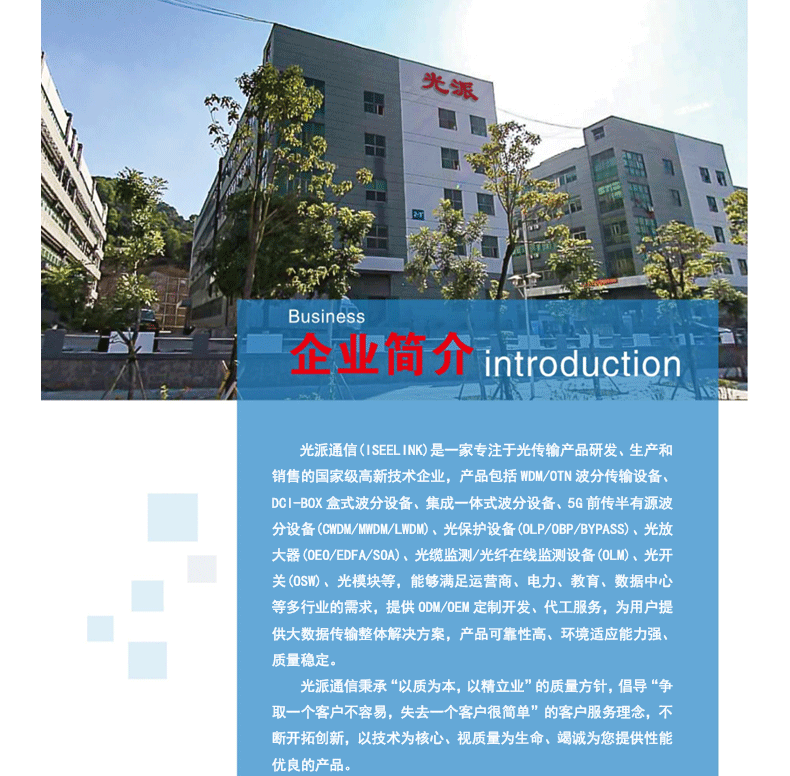 光派

Business

企业简介 introduction

光派通信(ISEELINK)是一家专注于光传输产品研发、生产和销售的国家级高新技术企业，产品包括WDM/OTN波分传输设备、DCI-BOX盒式波分设备、集成一体式波分设备、5G前传半有源波分设备(CWDM/MWDM/LWDM)、光保护设备(OLP/OBP/BYPASS)、光放大器(OEO/EDFA/SOA)、光缆监测/光纤在线监测设备(OLM)、光开关(OSW)、光模块等，能够满足运营商、电力、教育、数据中心等多行业的需求，提供ODM/OEM定制开发、代工服务，为用户提供大数据传输整体解决方案，产品可靠性高、环境适应能力强、质量稳定。

光派通信秉承“以质为本，以精立业”的质量方针，倡导“争取一个客户不容易，失去一个客户很简单”的客户服务理念，不断开拓创新，以技术为核心、视质量为生命、竭诚为您提供性能优良的产品。